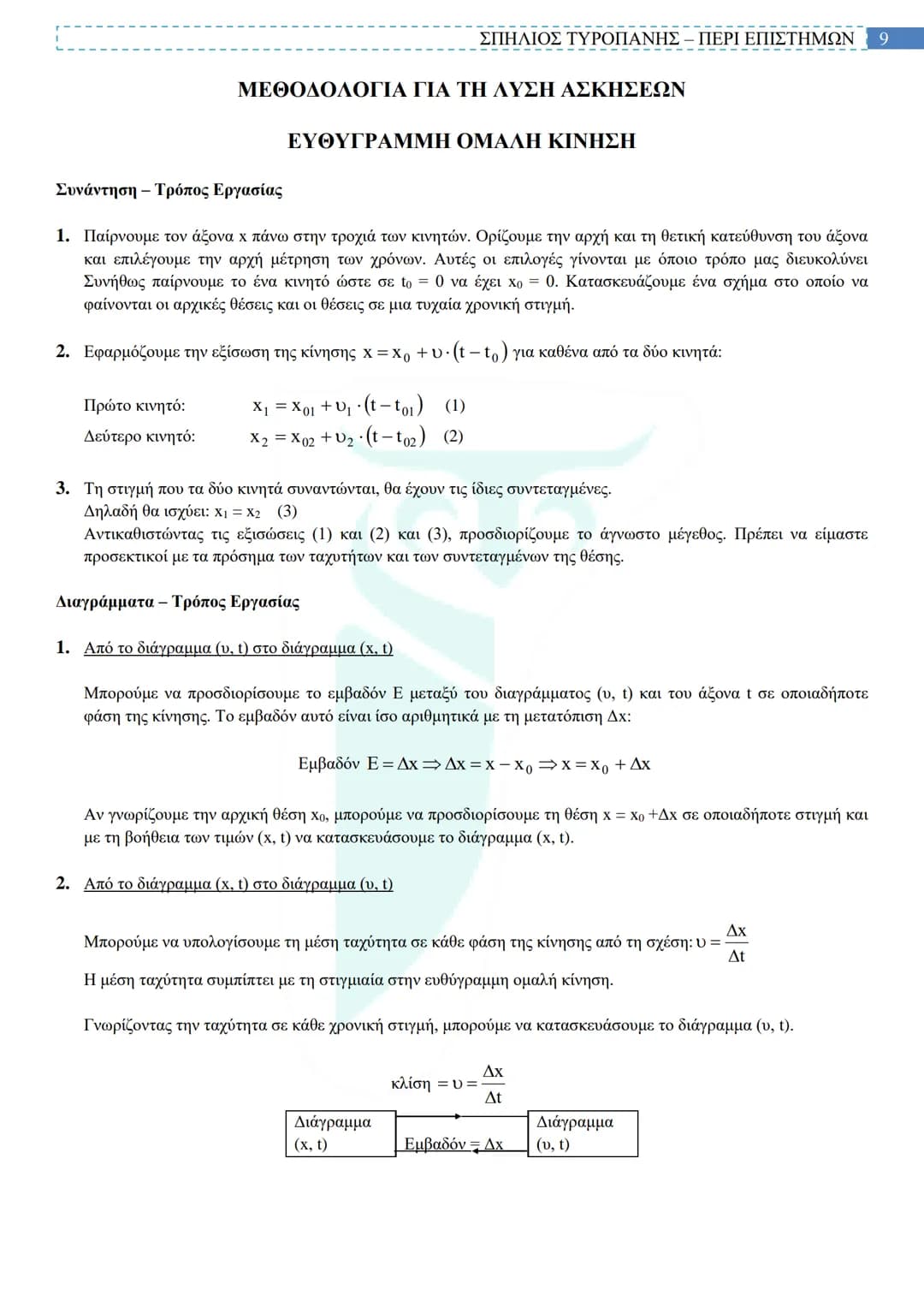 ΣΠΗΛΙΟΣ ΤΥΡΟΠΑΝΗΣ – ΠΕΡΙ ΕΠΙΣΤΗΜΩΝ 9

ΜΕΘΟΔΟΛΟΓΙΑ ΓΙΑ ΤΗ ΛΥΣΗ ΑΣΚΗΣΕΩΝ

ΕΥΘΥΓΡΑΜΜΗ ΟΜΑΛΗ ΚΙΝΗΣΗ

Συνάντηση – Τρόπος Εργασίας

1. Παίρνουμε τον άξονα x πάνω στην τροχιά των κινητών. Ορίζουμε την αρχή και τη θετική κατεύθυνση του άξονα και επιλέγουμε την αρχή μέτρηση των χρόνων. Αυτές οι επιλογές γίνονται με όποιο τρόπο μας διευκολύνει Συνήθως παίρνουμε το ένα κινητό ώστε σε $t_0 = 0$ να έχει $x_0 = 0$. Κατασκευάζουμε ένα σχήμα στο οποίο να φαίνονται οι αρχικές θέσεις και οι θέσεις σε μια τυχαία χρονική στιγμή.

2. Εφαρμόζουμε την εξίσωση της κίνησης $x = x_0 + \upsilon \cdot (t - t_0)$ για καθένα από τα δύο κινητά:

Πρώτο κινητό: $x_1 = x_{01} + \upsilon_1 \cdot (t - t_{01})$ (1)
Δεύτερο κινητό: $x_2 = x_{02} + \upsilon_2 \cdot (t - t_{02})$ (2)

3. Τη στιγμή που τα δύο κινητά συναντώνται, θα έχουν τις ίδιες συντεταγμένες.
Δηλαδή θα ισχύει: $x_1 = x_2$ (3)
Αντικαθιστώντας τις εξισώσεις (1) και (2) και (3), προσδιορίζουμε το άγνωστο μέγεθος. Πρέπει να είμαστε προσεκτικοί με τα πρόσημα των ταχυτήτων και των συντεταγμένων της θέσης.

Διαγράμματα – Τρόπος Εργασίας

1. Από το διάγραμμα (υ, t) στο διάγραμμα (x, t)

Μπορούμε να προσδιορίσουμε το εμβαδόν Ε μεταξύ του διαγράμματος (υ, t) και του άξονα t σε οποιαδήποτε φάση της κίνησης. Το εμβαδόν αυτό είναι ίσο αριθμητικά με τη μετατόπιση Δx:

Εμβαδόν $E = \Delta x \Rightarrow \Delta x = x - x_0 \Rightarrow x = x_0 + \Delta x$

Αν γνωρίζουμε την αρχική θέση $x_0$, μπορούμε να προσδιορίσουμε τη θέση $x = x_0 + \Delta x$ σε οποιαδήποτε στιγμή και με τη βοήθεια των τιμών (x, t) να κατασκευάσουμε το διάγραμμα (x, t).

2. Από το διάγραμμα (x, t) στο διάγραμμα (υ, t)

Μπορούμε να υπολογίσουμε τη μέση ταχύτητα σε κάθε φάση της κίνησης από τη σχέση: $\upsilon = \frac{\Delta x}{\Delta t}$
Η μέση ταχύτητα συμπίπτει με τη στιγμιαία στην ευθύγραμμη ομαλή κίνηση.

Γνωρίζοντας την ταχύτητα σε κάθε χρονική στιγμή, μπορούμε να κατασκευάσουμε το διάγραμμα (υ, t).

κλίση $= \upsilon = \frac{\Delta x}{\Delta t}$

Διάγραμμα
(x, t)

Εμβαδόν = Δx

Διάγραμμα
(υ, t)